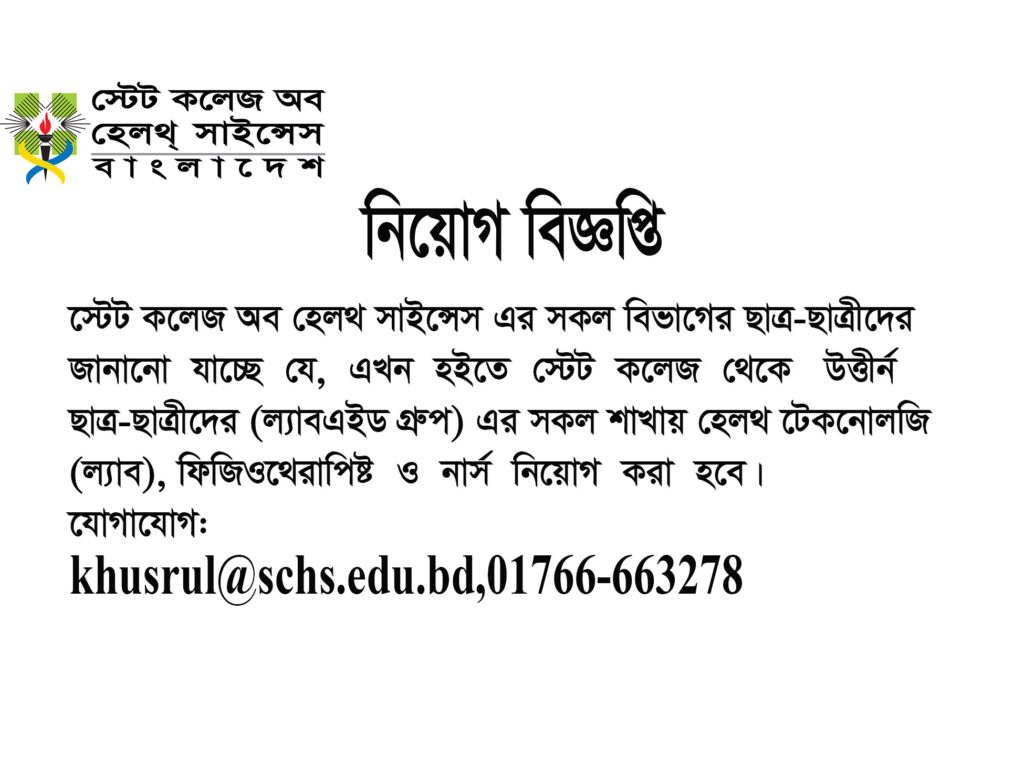 স্টেট কলেজ অব হেলথ্ সাইন্সেস বাংলাদেশ

নিয়োগ বিজ্ঞপ্তি

স্টেট কলেজ অব হেলথ সাইন্সেস এর সকল বিভাগের ছাত্র-ছাত্রীদের জানানো যাচ্ছে যে, এখন হইতে স্টেট কলেজ থেকে উত্তীর্ন ছাত্র-ছাত্রীদের (ল্যাবএইড গ্রুপ) এর সকল শাখায় হেলথ টেকনোলজি (ল্যাব), ফিজিওথেরাপিষ্ট ও নার্স নিয়োগ করা হবে।
যোগাযোগঃ
khusrul@schs.edu.bd,01766-663278